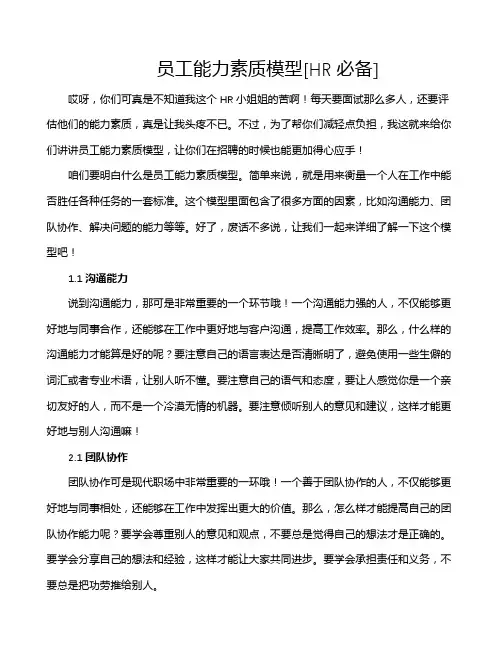 员工能力素质模型[HR 必备]

哎呀，你们可真是不知道我这个 HR 小姐姐的苦啊！每天要面试那么多人，还要评估他们的能力素质，真是让我头疼不已。不过，为了帮你们减轻点负担，我这就来给你们讲讲员工能力素质模型，让你们在招聘的时候也能更加得心应手！

咱们要明白什么是员工能力素质模型。简单来说，就是用来衡量一个人在工作中能否胜任各种任务的一套标准。这个模型里面包含了很多方面的因素，比如沟通能力、团队协作、解决问题的能力等等。好了，废话不多说，让我们一起来详细了解一下这个模型吧！

1.1 沟通能力

说到沟通能力，那可是非常重要的一个环节哦！一个沟通能力强的人，不仅能够更好地与同事合作，还能够在工作中更好地与客户沟通，提高工作效率。那么，什么样的沟通能力才能算是好的呢？要注意自己的语言表达是否清晰明了，避免使用一些生僻的词汇或者专业术语，让别人听不懂。要注意自己的语气和态度，要让人感觉你是一个亲切友好的人，而不是一个冷漠无情的机器。要注意倾听别人的意见和建议，这样才能更好地与别人沟通嘛！

2.1 团队协作

团队协作可是现代职场中非常重要的一环哦！一个善于团队协作的人，不仅能够更好地与同事相处，还能够在工作中发挥出更大的价值。那么，怎么样才能提高自己的团队协作能力呢？要学会尊重别人的意见和观点，不要总是觉得自己的想法才是正确的。要学会分享自己的想法和经验，这样才能让大家共同进步。要学会承担责任和义务，不要总是把功劳推给别人。